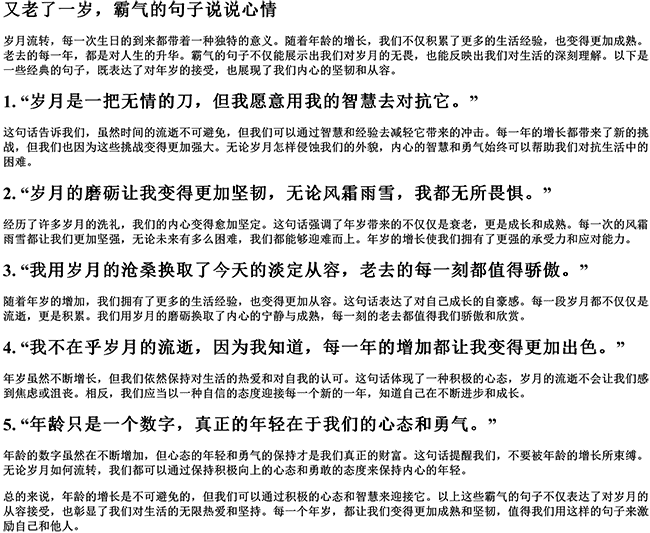 又老了一岁，霸气的句子说说心情

岁月流转，每一次生日的到来都带着一种独特的意义。随着年龄的增长，我们不仅积累了更多的生活经验，也变得更加成熟。老去的每一年，都是对人生的升华。霸气的句子不仅能展示出我们对岁月的无畏，也能反映出我们对生活的深刻理解。以下是一些经典的句子，既表达了对年岁的接受，也展现了我们内心的坚韧和从容。

1. “岁月是一把无情的刀，但我愿意用我的智慧去对抗它。”

这句话告诉我们，虽然时间的流逝不可避免，但我们可以通过智慧和经验去减轻它带来的冲击。每一年的增长都带来了新的挑战，但我们也因为这些挑战变得更加强大。无论岁月怎样侵蚀我们的外貌，内心的智慧和勇气始终可以帮助我们对抗生活中的困难。

2. “岁月的磨砺让我变得更加坚韧，无论风霜雨雪，我都无所畏惧。”

经历了许多岁月的洗礼，我们的内心变得愈加坚定。这句话强调了年岁带来的不仅仅是衰老，更是成长和成熟。每一次的风霜雨雪都让我们更加坚强，无论未来有多么困难，我们都能够迎难而上。年岁的增长使我们拥有了更强的承受力和应对能力。

3. “我用岁月的沧桑换取了今天的淡定从容，老去的每一刻都值得骄傲。”

随着年岁的增加，我们拥有了更多的生活经验，也变得更加从容。这句话表达了对自己成长的自豪感。每一段岁月都不仅仅是流逝，更是积累。我们用岁月的磨砺换取了内心的宁静与成熟，每一刻的老去都值得我们骄傲和欣赏。

4. “我不在乎岁月的流逝，因为我知道，每一年的增加都让我变得更加出色。”

年岁虽然不断增长，但我们依然保持对生活的热爱和对自我的认可。这句话体现了一种积极的心态，岁月的流逝不会让我们感到焦虑或沮丧。相反，我们应当以一种自信的态度迎接每一个新的一年，知道自己在不断进步和成长。

5. “年龄只是一个数字，真正的年轻在于我们的心态和勇气。”

年龄的数字虽然在不断增加，但心态的年轻和勇气的保持才是我们真正的财富。这句话提醒我们，不要被年龄的增长所束缚。无论岁月如何流转，我们都可以通过保持积极向上的心态和勇敢的态度来保持内心的年轻。

总的来说，年龄的增长是不可避免的，但我们可以通过积极的心态和智慧来迎接它。以上这些霸气的句子不仅表达了对岁月的从容接受，也彰显了我们对生活的无限热爱和坚持。每一个年岁，都让我们变得更加成熟和坚韧，值得我们用这样的句子来激励自己和他人。